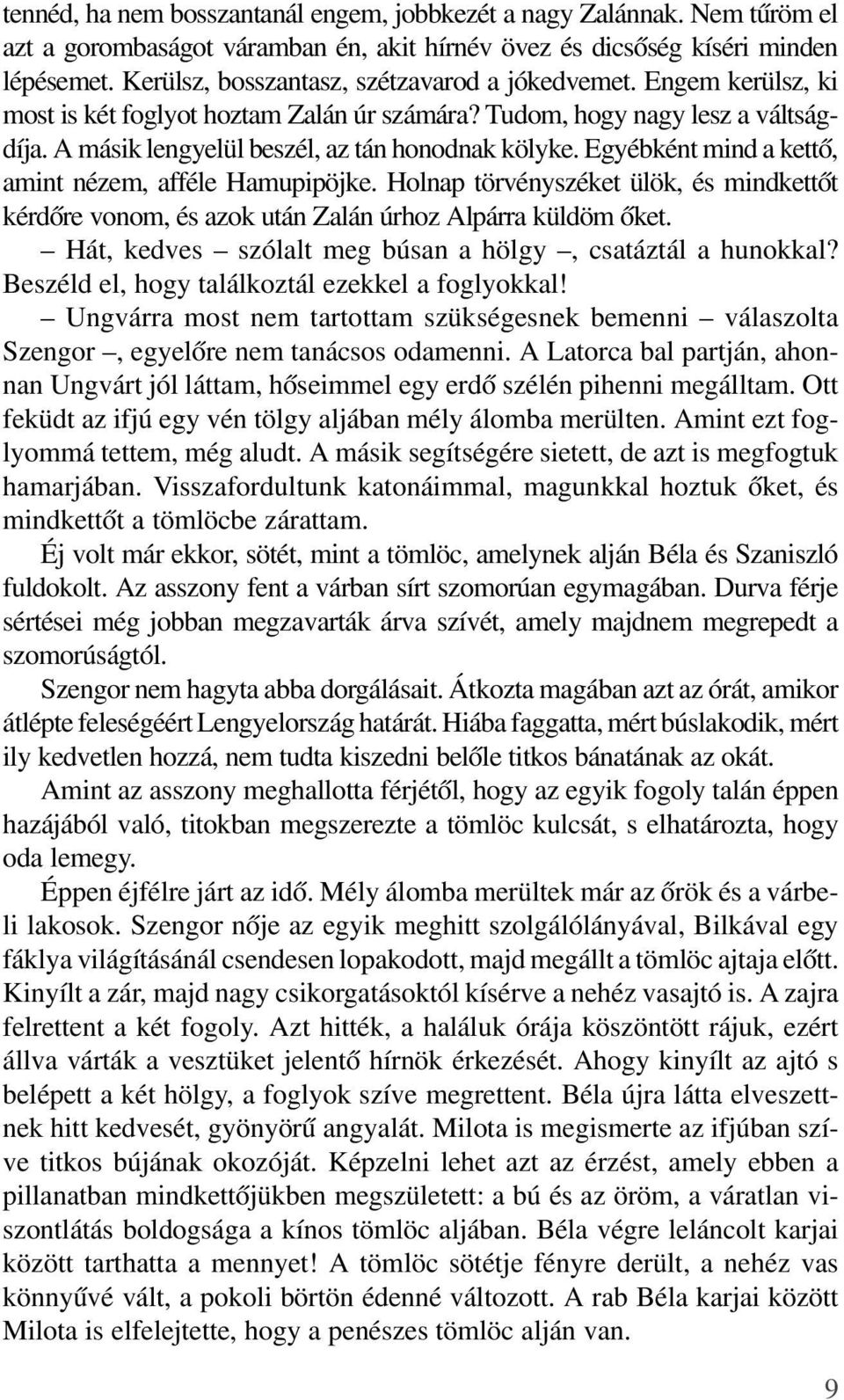 tennéd, ha nem bosszantanál engem, jobbkezét a nagy Zalánnak. Nem tűröm el azt a gorombaságot váramban én, akit hírnév övez és dicsőség kíséri minden lépésemet. Kerülsz, bosszantasz, szétzavarod a jókedvemet. Engem kerülsz, ki most is két foglyot hoztam Zalán úr számára? Tudom, hogy nagy lesz a váltságdíja. A másik lengyelül beszél, az tán honodnak kölyke. Egyébként mind a kettő, amint nézem, afféle Hamupipöjke. Holnap törvényszéket ülök, és mindkettőt kérdőre vonom, és azok után Zalán úrhoz Alpárra küldöm őket.

– Hát, kedves – szólalt meg búsan a hölgy –, csatáztál a hunokkal? Beszéld el, hogy találkoztál ezekkel a foglyokkal!

– Ungvárra most nem tartottam szükségesnek bemenni – válaszolta Szengor –, egyelőre nem tanácsos odamenni. A Latorca bal partján, ahonnan Ungvárt jól láttam, hőseimmel egy erdő szélén pihenni megálltam. Ott feküdt az ifjú egy vén tölgy aljában mély álomba merülten. Amint ezt foglyommá tettem, még aludt. A másik segítségére sietett, de azt is megfogtuk hamarjában. Visszafordultunk katonáimmal, magunkkal hoztuk őket, és mindkettőt a tömlöcbe zárattam.

Éj volt már ekkor, sötét, mint a tömlöc, amelynek alján Béla és Szaniszló fuldokolt. Az asszony fent a várban sírt szomorúan egymagában. Durva férje sértései még jobban megzavarták árva szívét, amely majdnem megrepedt a szomorúságtól.

Szengor nem hagyta abba dorgálásait. Átkozta magában azt az órát, amikor átlépte feleségéért Lengyelország határát. Hiába faggatta, mért búslakodik, mért ily kedvetlen hozzá, nem tudta kiszedni belőle titkos bánatának az okát.

Amint az asszony meghallotta férjétől, hogy az egyik fogoly talán éppen hazájából való, titokban megszerezte a tömlöc kulcsát, s elhatározta, hogy oda lemegy.

Éppen éjfélre járt az idő. Mély álomba merültek már az őrök és a várbeli lakosok. Szengor nője az egyik meghitt szolgálólányával, Bilkával egy fáklya világításánál csendesen lopakodott, majd megállt a tömlöc ajtaja előtt. Kinyílt a zár, majd nagy csikorgatásoktól kísérve a nehéz vasajtó is. A zajra felrettent a két fogoly. Azt hitték, a haláluk órája köszöntött rájuk, ezért állva várták a vesztüket jelentő hírnök érkezését. Ahogy kinyílt az ajtó s belépett a két hölgy, a foglyok szíve megrettent. Béla újra látta elveszettnek hitt kedvesét, gyönyörű angyalát. Milota is megismerte az ifjúban szíve titkos bújának okozóját. Képzelni lehet azt az érzést, amely ebben a pillanatban mindkettőjükben megszületett: a bú és az öröm, a váratlan viszontlátás boldogsága a kínos tömlöc aljában. Béla végre leláncolt karjai között tarthatta a mennyet! A tömlöc sötétje fényre derült, a nehéz vas könnyűvé vált, a pokoli börtön édenné változott. A rab Béla karjai között Milota is elfelejtette, hogy a penészes tömlöc alján van.

9